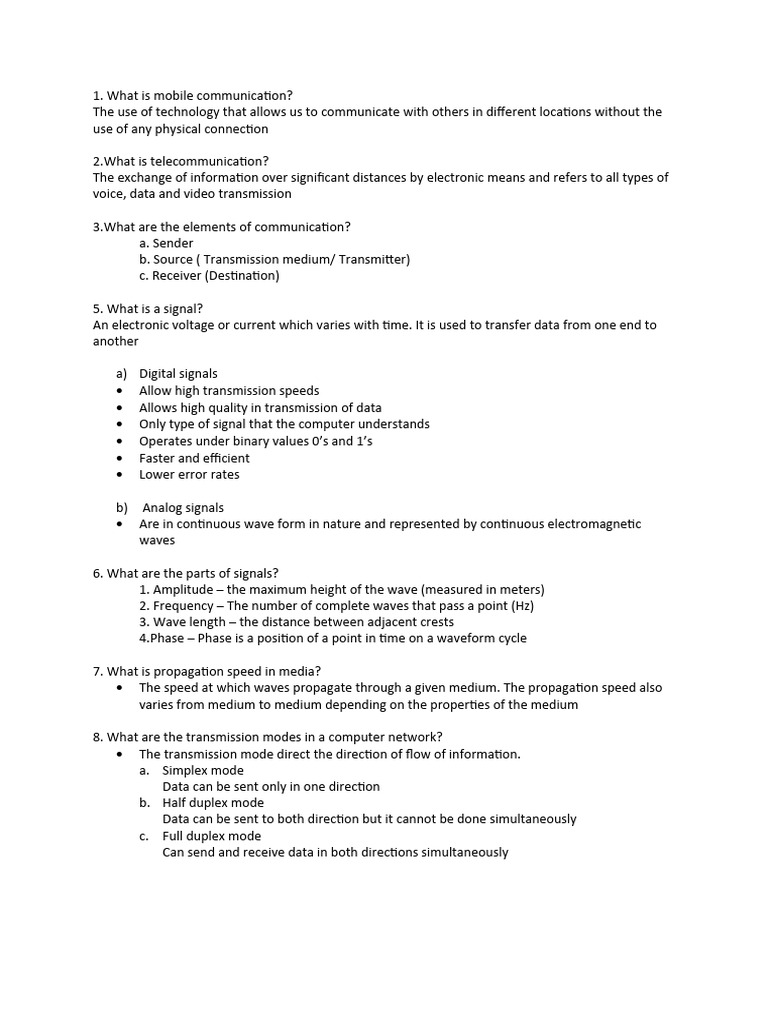 1. What is mobile communication?
The use of technology that allows us to communicate with others in different locations without the use of any physical connection

2.What is telecommunication?
The exchange of information over significant distances by electronic means and refers to all types of voice, data and video transmission

3.What are the elements of communication?
a. Sender
b. Source ( Transmission medium/ Transmitter)
c. Receiver (Destination)

5. What is a signal?
An electronic voltage or current which varies with time. It is used to transfer data from one end to another

a) Digital signals
• Allow high transmission speeds
• Allows high quality in transmission of data
• Only type of signal that the computer understands
• Operates under binary values 0's and 1's
• Faster and efficient
• Lower error rates

b) Analog signals
• Are in continuous wave form in nature and represented by continuous electromagnetic waves

6. What are the parts of signals?
1. Amplitude – the maximum height of the wave (measured in meters)
2. Frequency – The number of complete waves that pass a point (Hz)
3. Wave length – the distance between adjacent crests
4.Phase – Phase is a position of a point in time on a waveform cycle

7. What is propagation speed in media?
• The speed at which waves propagate through a given medium. The propagation speed also varies from medium to medium depending on the properties of the medium

8. What are the transmission modes in a computer network?
• The transmission mode direct the direction of flow of information.
a. Simplex mode
Data can be sent only in one direction
b. Half duplex mode
Data can be sent to both direction but it cannot be done simultaneously
c. Full duplex mode
Can send and receive data in both directions simultaneously